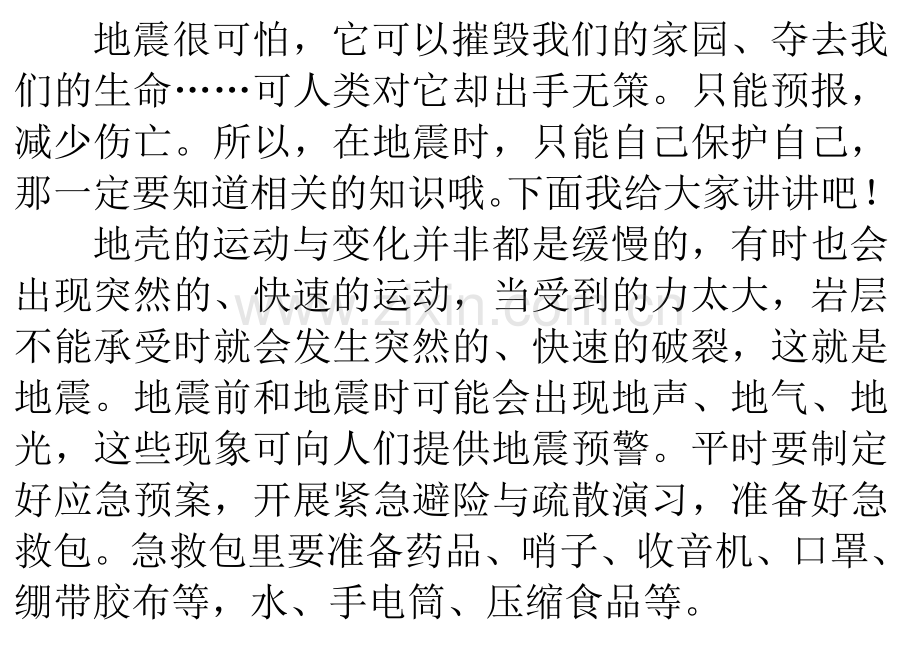 地震很可怕，它可以摧毁我们的家园、夺去我们的生命……可人类对它却出手无策。只能预报，减少伤亡。所以，在地震时，只能自己保护自己，那一定要知道相关的知识哦。下面我给大家讲讲吧！

地壳的运动与变化并非都是缓慢的，有时也会出现突然的、快速的运动，当受到的力太大，岩层不能承受时就会发生突然的、快速的破裂，这就是地震。地震前和地震时可能会出现地声、地气、地光，这些现象可向人们提供地震预警。平时要制定好应急预案，开展紧急避险与疏散演习，准备好急救包。急救包里要准备药品、哨子、收音机、口罩、绷带胶布等，水、手电筒、压缩食品等。

www.zixin.com.cn